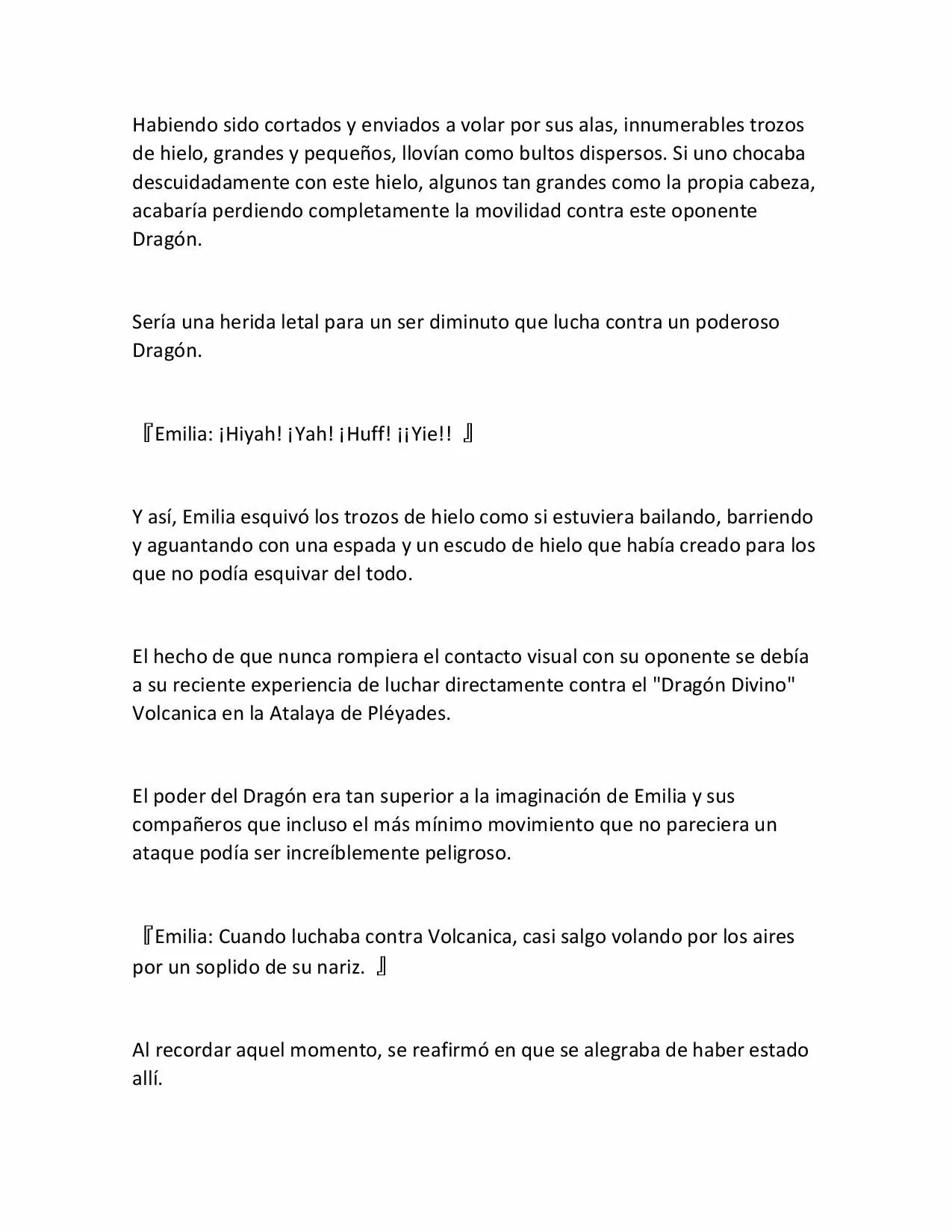 Habiendo sido cortados y enviados a volar por sus alas, innumerables trozos de hielo, grandes y pequeños, llovían como bultos dispersos. Si uno chocaba descuidadamente con este hielo, algunos tan grandes como la propia cabeza, acabaría perdiendo completamente la movilidad contra este oponente Dragón.

Sería una herida letal para un ser diminuto que lucha contra un poderoso Dragón.

『Emilia: ¡Hiyah! ¡Yah! ¡Huff! ¡¡Yie!! 』

Y así, Emilia esquivó los trozos de hielo como si estuviera bailando, barriendo y aguantando con una espada y un escudo de hielo que había creado para los que no podía esquivar del todo.

El hecho de que nunca rompiera el contacto visual con su oponente se debía a su reciente experiencia de luchar directamente contra el "Dragón Divino" Volcanica en la Atalaya de Pléyades.

El poder del Dragón era tan superior a la imaginación de Emilia y sus compañeros que incluso el más mínimo movimiento que no pareciera un ataque podía ser increíblemente peligroso.

『Emilia: Cuando luchaba contra Volcanica, casi salgo volando por los aires por un soplido de su nariz. 』

Al recordar aquel momento, se reafirmó en que se alegraba de haber estado allí.